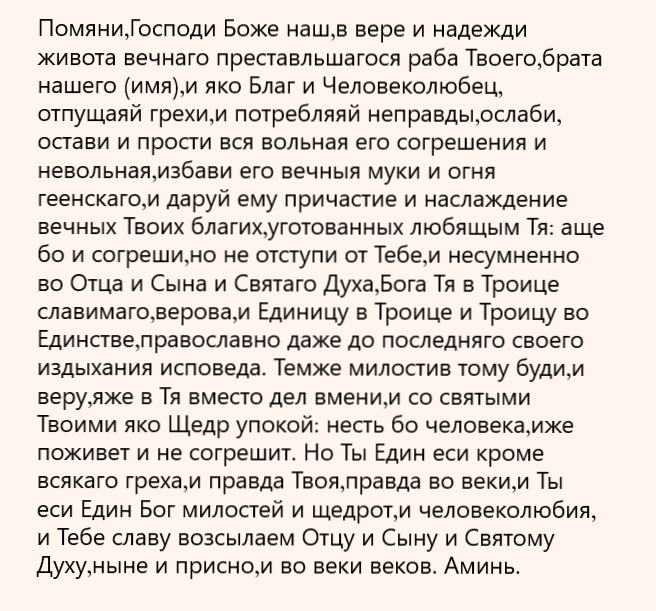 Помяни,Господи Боже наш,в вере и надежди живота вечнаго преставльшагося раба Твоего,брата нашего (имя),и яко Благ и Человеколюбец, отпущаяй грехи,и потребляяй неправды,ослаби, остави и прости вся вольная его согрешения и невольная,избави его вечныя муки и огня геенскаго,и даруй ему причастие и наслаждение вечных Твоих благих,уготованных любящым Тя: аще бо и согреши,но не отступи от Тебе,и несумненно во Отца и Сына и Святаго Духа,Бога Тя в Троице славимаго,верова,и Единицу в Троице и Троицу во Единстве,православно даже до последняго своего издыхания исповеда. Темже милостив тому буди,и веру,яже в Тя вместо дел вмени,и со святыми Твоими яко Щедр упокой: несть бо человека,иже поживет и не согрешит. Но Ты Един еси кроме всякаго греха,и правда Твоя,правда во веки,и Ты еси Един Бог милостей и щедрот,и человеколюбия, и Тебе славу возсылаем Отцу и Сыну и Святому Духу,ныне и присно,и во веки веков. Аминь.